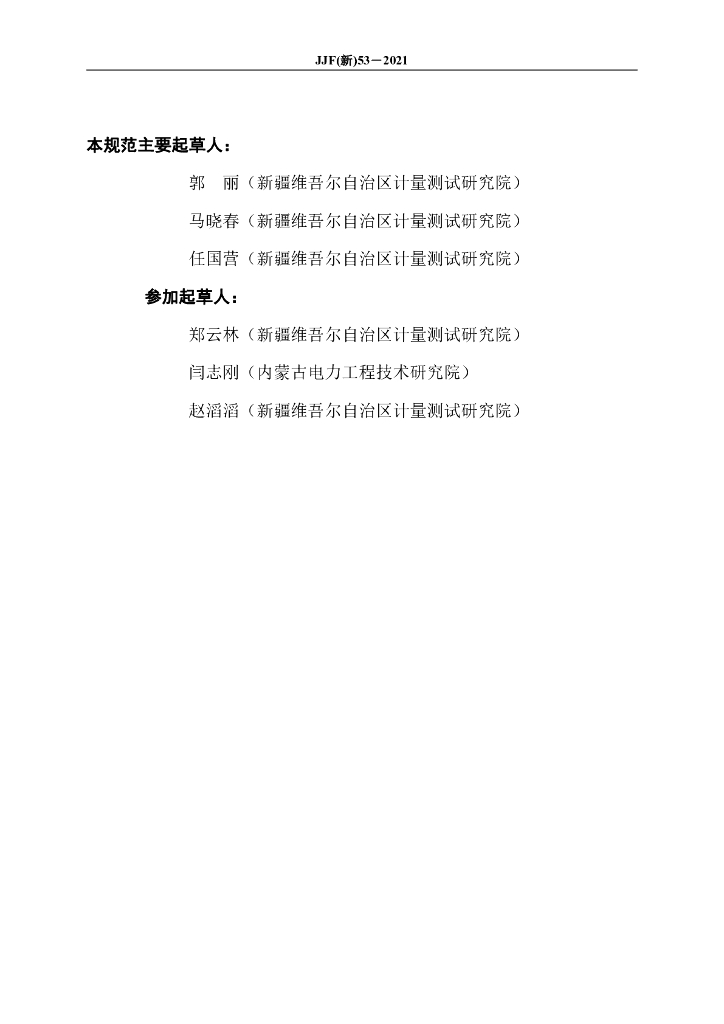 JJF(新)53－2021

本规范主要起草人：

郭　丽（新疆维吾尔自治区计量测试研究院）

马晓春（新疆维吾尔自治区计量测试研究院）

任国营（新疆维吾尔自治区计量测试研究院）

参加起草人：

郑云林（新疆维吾尔自治区计量测试研究院）

闫志刚（内蒙古电力工程技术研究院）

赵滔滔（新疆维吾尔自治区计量测试研究院）